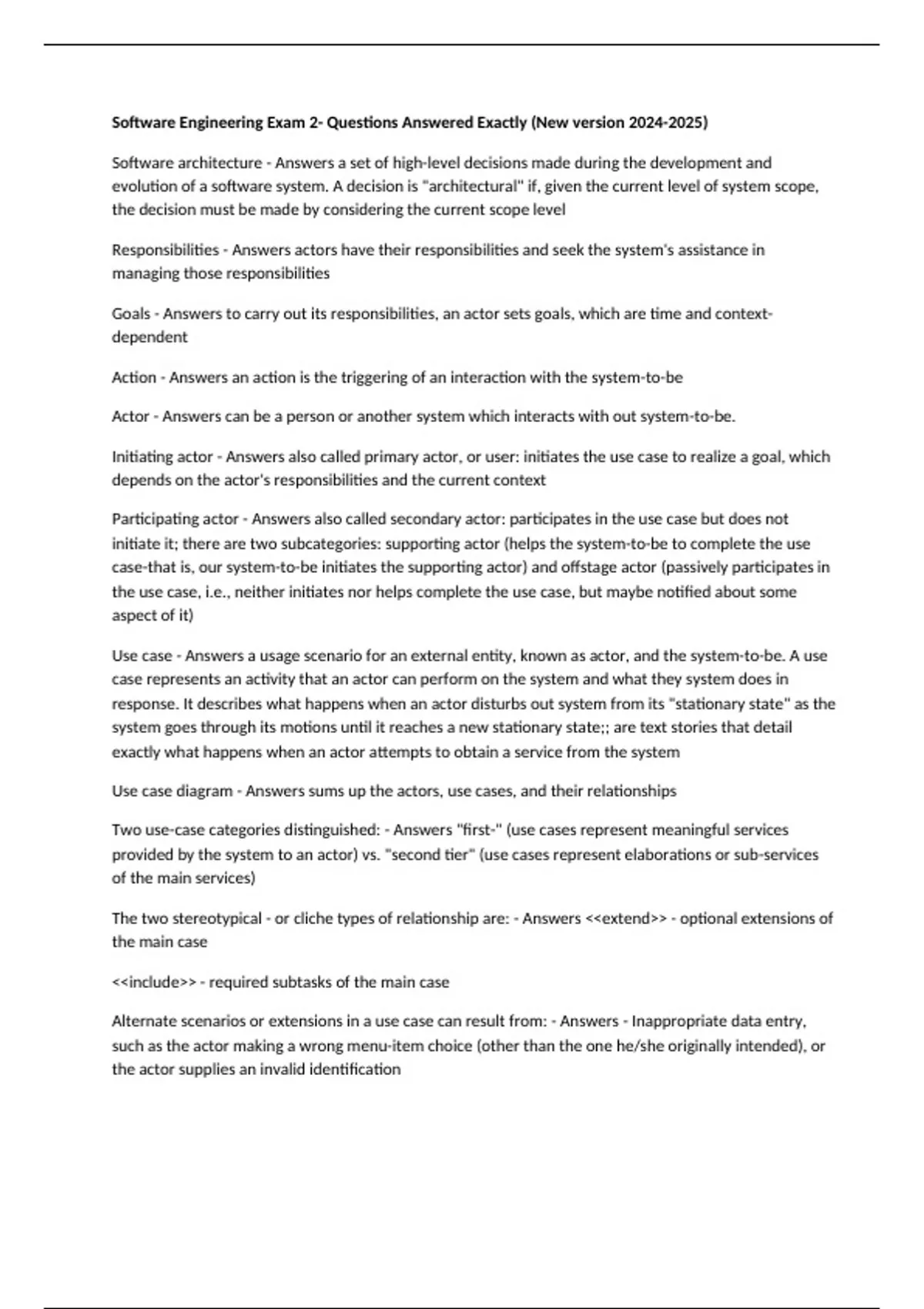 **Software Engineering Exam 2- Questions Answered Exactly (New version 2024-2025)**

Software architecture - Answers a set of high-level decisions made during the development and evolution of a software system. A decision is "architectural" if, given the current level of system scope, the decision must be made by considering the current scope level

Responsibilities - Answers actors have their responsibilities and seek the system's assistance in managing those responsibilities

Goals - Answers to carry out its responsibilities, an actor sets goals, which are time and context-dependent

Action - Answers an action is the triggering of an interaction with the system-to-be

Actor - Answers can be a person or another system which interacts with out system-to-be.

Initiating actor - Answers also called primary actor, or user: initiates the use case to realize a goal, which depends on the actor's responsibilities and the current context

Participating actor - Answers also called secondary actor: participates in the use case but does not initiate it; there are two subcategories: supporting actor (helps the system-to-be to complete the use case-that is, our system-to-be initiates the supporting actor) and offstage actor (passively participates in the use case, i.e., neither initiates nor helps complete the use case, but maybe notified about some aspect of it)

Use case - Answers a usage scenario for an external entity, known as actor, and the system-to-be. A use case represents an activity that an actor can perform on the system and what they system does in response. It describes what happens when an actor disturbs out system from its "stationary state" as the system goes through its motions until it reaches a new stationary state;; are text stories that detail exactly what happens when an actor attempts to obtain a service from the system

Use case diagram - Answers sums up the actors, use cases, and their relationships

Two use-case categories distinguished: - Answers "first-" (use cases represent meaningful services provided by the system to an actor) vs. "second tier" (use cases represent elaborations or sub-services of the main services)

The two stereotypical - or cliche types of relationship are: - Answers <<extend>> - optional extensions of the main case

<<include>> - required subtasks of the main case

Alternate scenarios or extensions in a use case can result from: - Answers - Inappropriate data entry, such as the actor making a wrong menu-item choice (other than the one he/she originally intended), or the actor supplies an invalid identification